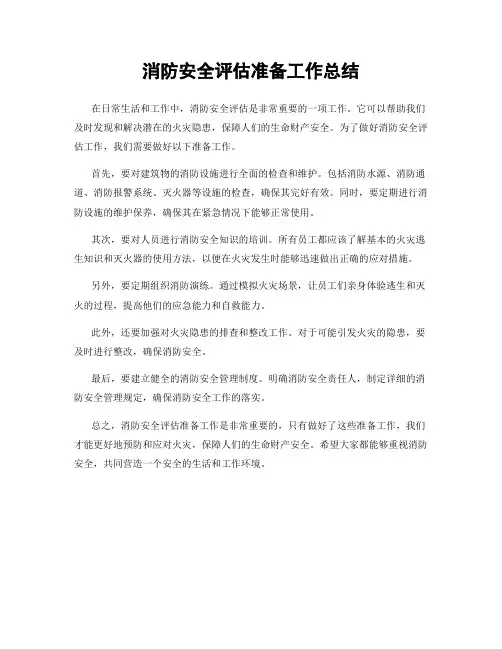 消防安全评估准备工作总结

在日常生活和工作中，消防安全评估是非常重要的一项工作。它可以帮助我们及时发现和解决潜在的火灾隐患，保障人们的生命财产安全。为了做好消防安全评估工作，我们需要做好以下准备工作。

首先，要对建筑物的消防设施进行全面的检查和维护。包括消防水源、消防通道、消防报警系统、灭火器等设施的检查，确保其完好有效。同时，要定期进行消防设施的维护保养，确保其在紧急情况下能够正常使用。

其次，要对人员进行消防安全知识的培训。所有员工都应该了解基本的火灾逃生知识和灭火器的使用方法，以便在火灾发生时能够迅速做出正确的应对措施。

另外，要定期组织消防演练。通过模拟火灾场景，让员工们亲身体验逃生和灭火的过程，提高他们的应急能力和自救能力。

此外，还要加强对火灾隐患的排查和整改工作。对于可能引发火灾的隐患，要及时进行整改，确保消防安全。

最后，要建立健全的消防安全管理制度。明确消防安全责任人，制定详细的消防安全管理规定，确保消防安全工作的落实。

总之，消防安全评估准备工作是非常重要的，只有做好了这些准备工作，我们才能更好地预防和应对火灾，保障人们的生命财产安全。希望大家都能够重视消防安全，共同营造一个安全的生活和工作环境。